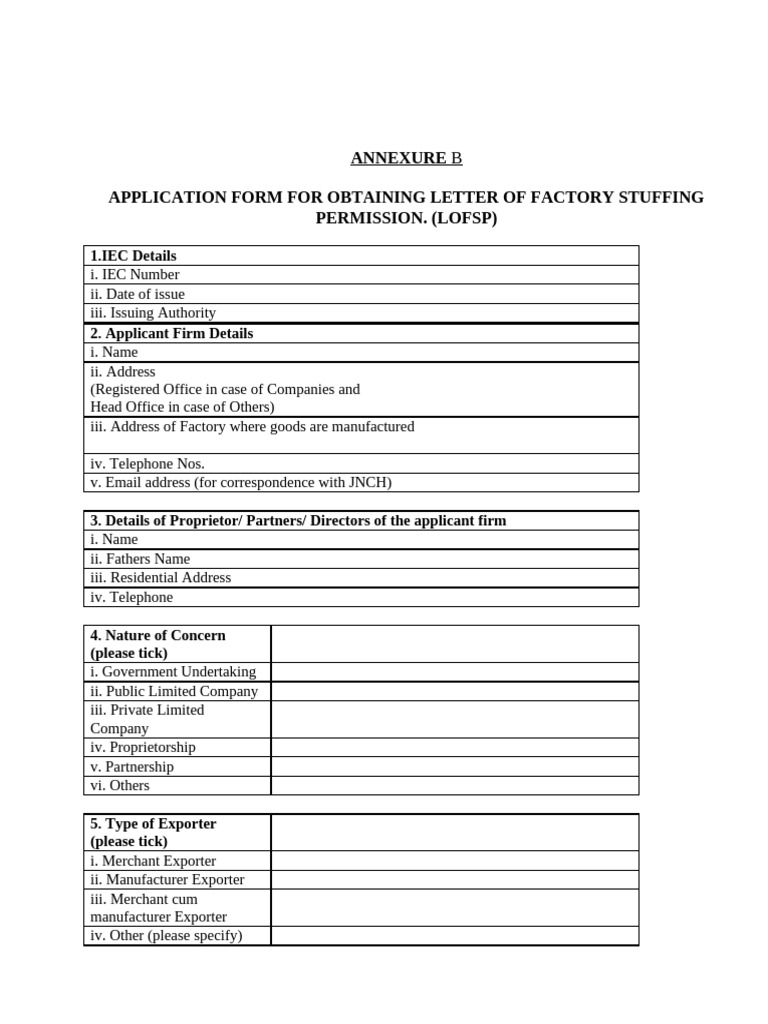 ANNEXURE B

APPLICATION FORM FOR OBTAINING LETTER OF FACTORY STUFFING PERMISSION. (LOFSP)

| 1.IEC Details |
|---|
| i. IEC Number |
| ii. Date of issue |
| iii. Issuing Authority |
| 2. Applicant Firm Details |
| i. Name |
| ii. Address (Registered Office in case of Companies and Head Office in case of Others) |
| iii. Address of Factory where goods are manufactured |
| iv. Telephone Nos. |
| v. Email address (for correspondence with JNCH) |

| 3. Details of Proprietor/ Partners/ Directors of the applicant firm |
|---|
| i. Name |
| ii. Fathers Name |
| iii. Residential Address |
| iv. Telephone |

| 4. Nature of Concern (please tick) | |
|---|---|
| i. Government Undertaking | |
| ii. Public Limited Company | |
| iii. Private Limited Company | |
| iv. Proprietorship | |
| v. Partnership | |
| vi. Others | |

| 5. Type of Exporter (please tick) | |
|---|---|
| i. Merchant Exporter | |
| ii. Manufacturer Exporter | |
| iii. Merchant cum manufacturer Exporter | |
| iv. Other (please specify) | |